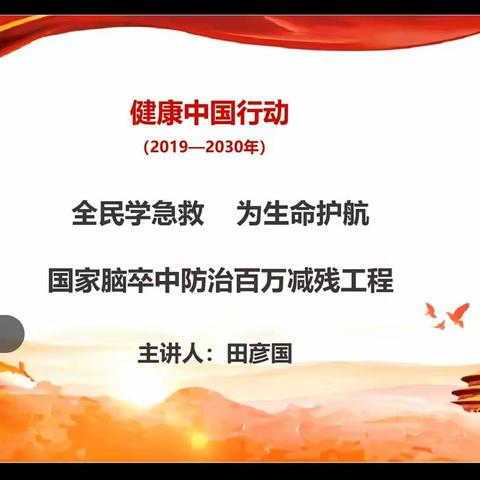 健康中国行动

（2019—2030年）

全民学急救　为生命护航

国家脑卒中防治百万减残工程

主讲人：田彦国